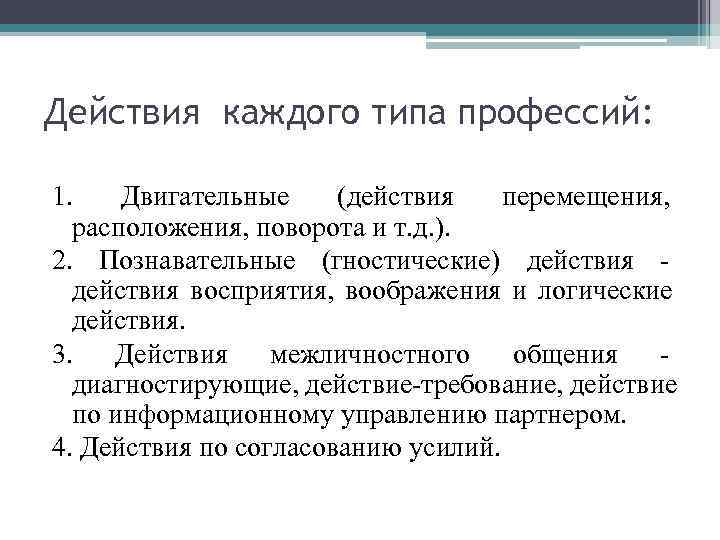 Действия каждого типа профессий:

1. Двигательные (действия перемещения, расположения, поворота и т.д.).

2. Познавательные (гностические) действия - действия восприятия, воображения и логические действия.

3. Действия межличностного общения - диагностирующие, действие-требование, действие по информационному управлению партнером.

4. Действия по согласованию усилий.